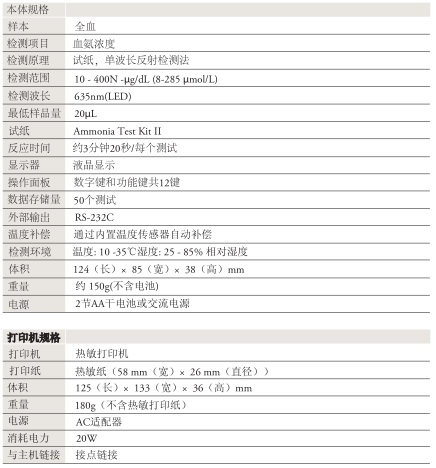 | 本体规格 | |
|---|---|
| 样本 | 全血 |
| 检测项目 | 血氨浓度 |
| 检测原理 | 试纸，单波长反射检测法 |
| 检测范围 | 10 - 400N -μg/dL (8-285 μmol/L) |
| 检测波长 | 635nm(LED) |
| 最低样品量 | 20μL |
| 试纸 | Ammonia Test Kit II |
| 反应时间 | 约3分钟20秒/每个测试 |
| 显示器 | 液晶显示 |
| 操作面板 | 数字键和功能键共12键 |
| 数据存储量 | 50个测试 |
| 外部输出 | RS-232C |
| 温度补偿 | 通过内置温度传感器自动补偿 |
| 检测环境 | 温度: 10 -35℃湿度: 25 - 85% 相对湿度 |
| 体积 | 124（长）× 85（宽）× 38（高）mm |
| 重量 | 约 150g(不含电池) |
| 电源 | 2节AA干电池或交流电源 |

| 打印机规格 | |
|---|---|
| 打印机 | 热敏打印机 |
| 打印纸 | 热敏纸（58 mm（宽）× 26 mm（直径）） |
| 体积 | 125（长）× 133（宽）× 36（高）mm |
| 重量 | 180g（不含热敏打印纸） |
| 电源 | AC适配器 |
| 消耗电力 | 20W |
| 与主机链接 | 接点链接 |